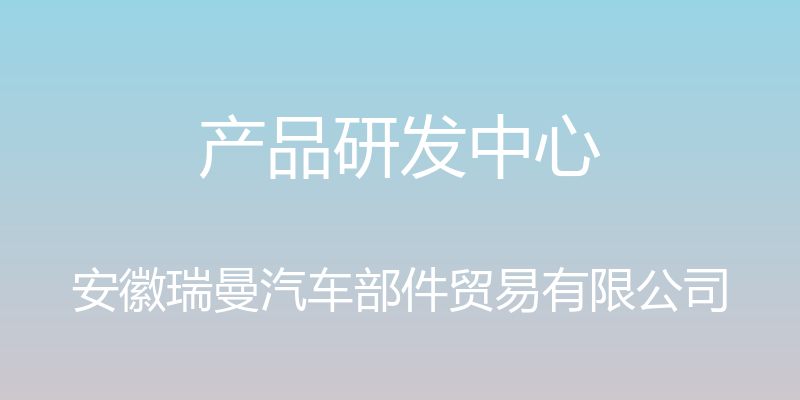 产品研发中心

安徽瑞曼汽车部件贸易有限公司